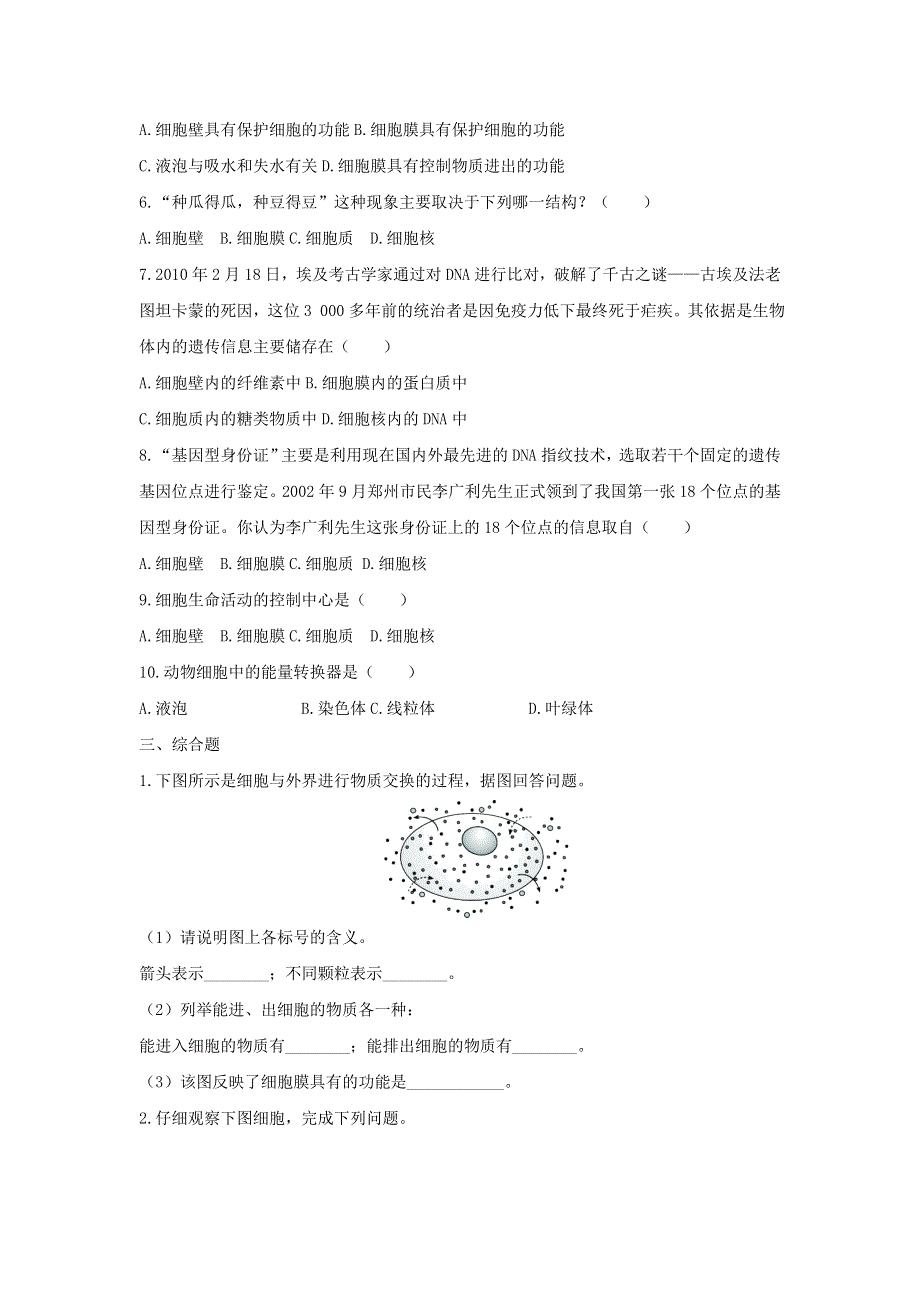 A.细胞壁具有保护细胞的功能 B.细胞膜具有保护细胞的功能

C.液泡与吸水和失水有关 D.细胞膜具有控制物质进出的功能

6.“种瓜得瓜，种豆得豆”这种现象主要取决于下列哪一结构？（　　）

A.细胞壁　B.细胞膜 C.细胞质　D.细胞核

7.2010 年 2 月 18 日，埃及考古学家通过对 DNA 进行比对，破解了千古之谜——古埃及法老图坦卡蒙的死因，这位 3 000 多年前的统治者是因免疫力低下最终死于疟疾。其依据是生物体内的遗传信息主要储存在（　　）

A.细胞壁内的纤维素中 B.细胞膜内的蛋白质中

C.细胞质内的糖类物质中 D.细胞核内的 DNA 中

8.“基因型身份证”主要是利用现在国内外最先进的 DNA 指纹技术，选取若干个固定的遗传基因位点进行鉴定。2002 年 9 月郑州市民李广利先生正式领到了我国第一张 18 个位点的基因型身份证。你认为李广利先生这张身份证上的 18 个位点的信息取自（　　）

A.细胞壁　B.细胞膜 C.细胞质 D.细胞核

9.细胞生命活动的控制中心是（　　）

A.细胞壁　B.细胞膜 C.细胞质　D.细胞核

10.动物细胞中的能量转换器是（　　）

A.液泡　B.染色体 C.线粒体　D.叶绿体

三、综合题

1.下图所示是细胞与外界进行物质交换的过程，据图回答问题。

（1）请说明图上各标号的含义。

箭头表示________；不同颗粒表示________。

（2）列举能进、出细胞的物质各一种：

能进入细胞的物质有________；能排出细胞的物质有________。

（3）该图反映了细胞膜具有的功能是____________。

2.仔细观察下图细胞，完成下列问题。